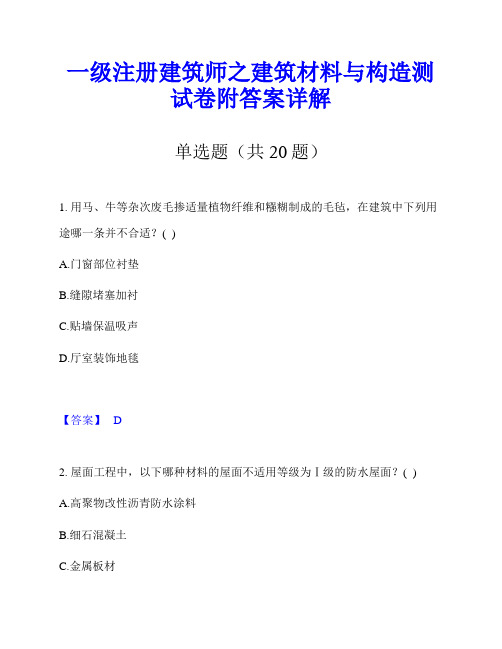 一级注册建筑师之建筑材料与构造测试卷附答案详解

单选题（共 20 题）

1. 用马、牛等杂次废毛掺适量植物纤维和糨糊制成的毛毡，在建筑中下列用途哪一条并不合适？( )

A.门窗部位衬垫

B.缝隙堵塞加衬

C.贴墙保温吸声

D.厅室装饰地毯

【答案】 D

2. 屋面工程中，以下哪种材料的屋面不适用等级为Ⅰ级的防水屋面？( )

A.高聚物改性沥青防水涂料

B.细石混凝土

C.金属板材